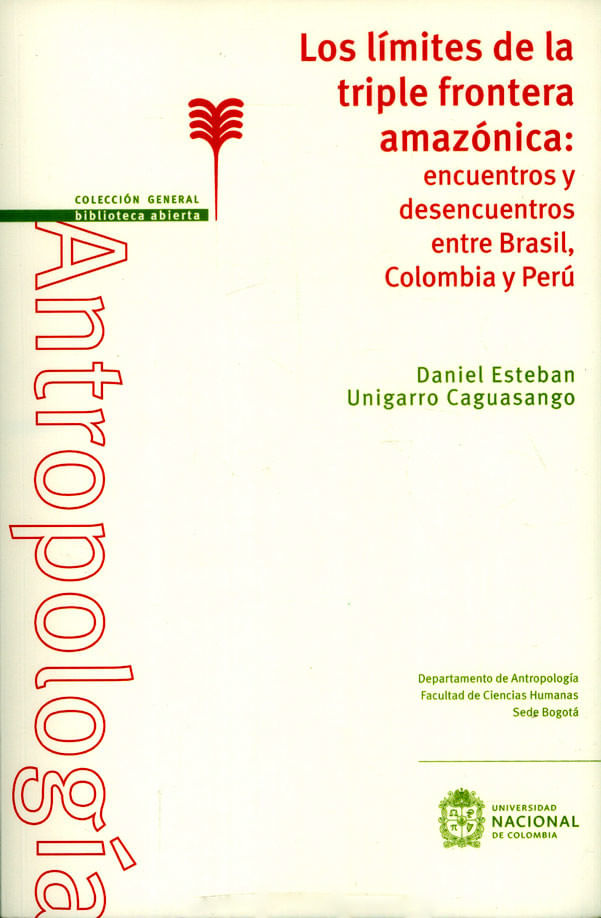 Los límites de la triple frontera amazónica:

encuentros y desencuentros entre Brasil, Colombia y Perú

COLECCIÓN GENERAL
biblioteca abierta

Antropología

Daniel Esteban
Unigarro Caguasango

Departamento de Antropología
Facultad de Ciencias Humanas
Sede Bogotá

UNIVERSIDAD
NACIONAL
DE COLOMBIA